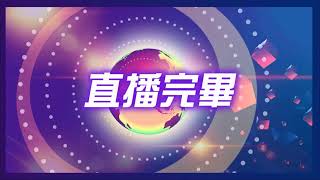 直播完畢